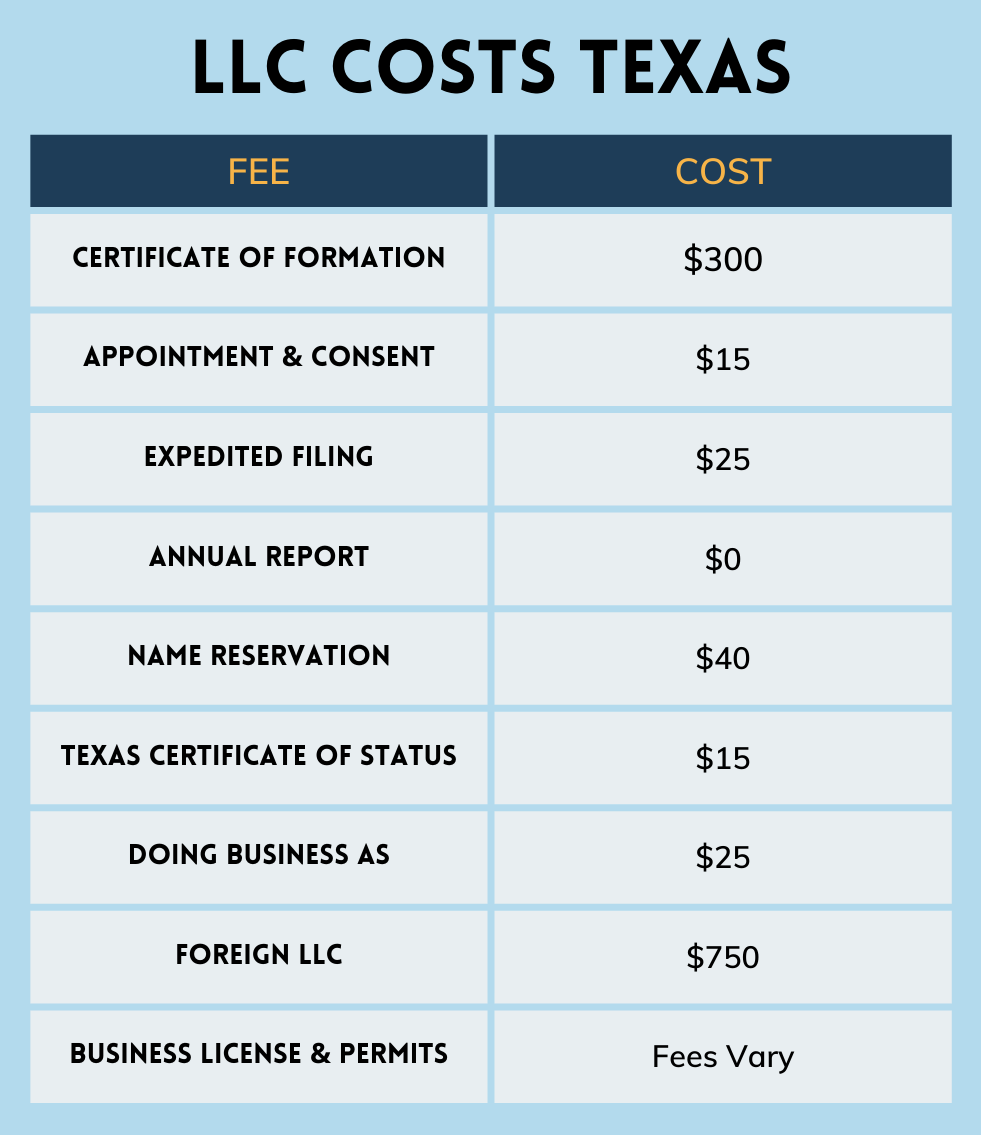 LLC COSTS TEXAS

| FEE | COST |
|---|---|
| CERTIFICATE OF FORMATION | \$300 |
| APPOINTMENT & CONSENT | \$15 |
| EXPEDITED FILING | \$25 |
| ANNUAL REPORT | \$0 |
| NAME RESERVATION | \$40 |
| TEXAS CERTIFICATE OF STATUS | \$15 |
| DOING BUSINESS AS | \$25 |
| FOREIGN LLC | \$750 |
| BUSINESS LICENSE & PERMITS | Fees Vary |